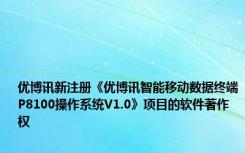 优博讯新注册《优博讯智能移动数据终端P8100操作系统V1.0》项目的软件著作权